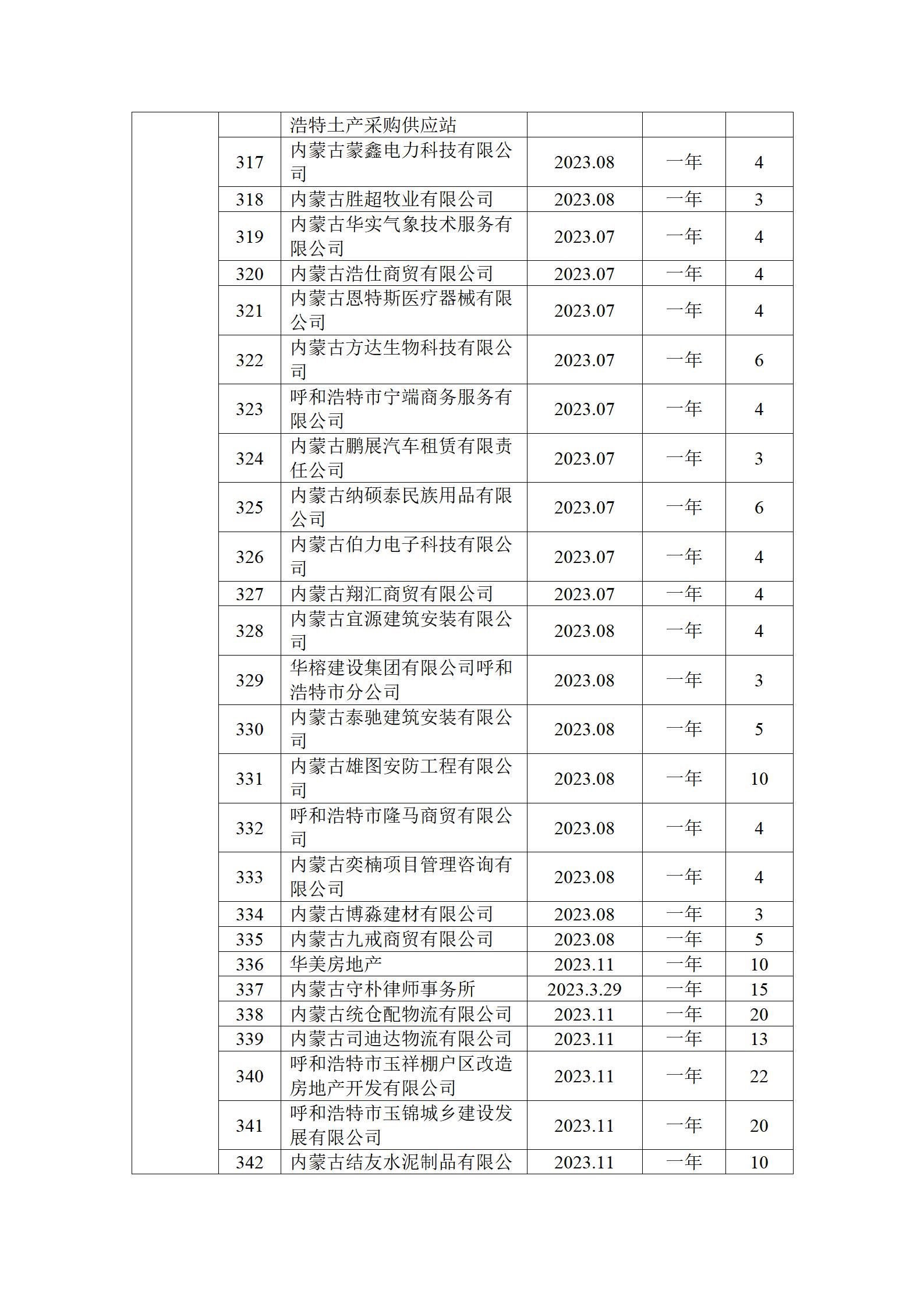 |  |  |  |  |  |  |
|---|---|---|---|---|---|
|  |  | 浩特土产采购供应站 |  |  |  |
|  | 317 | 内蒙古蒙鑫电力科技有限公司 | 2023.08 | 一年 | 4 |
|  | 318 | 内蒙古胜超牧业有限公司 | 2023.08 | 一年 | 3 |
|  | 319 | 内蒙古华实气象技术服务有限公司 | 2023.07 | 一年 | 4 |
|  | 320 | 内蒙古浩仕商贸有限公司 | 2023.07 | 一年 | 4 |
|  | 321 | 内蒙古恩特斯医疗器械有限公司 | 2023.07 | 一年 | 4 |
|  | 322 | 内蒙古方达生物科技有限公司 | 2023.07 | 一年 | 6 |
|  | 323 | 呼和浩特市宁端商务服务有限公司 | 2023.07 | 一年 | 4 |
|  | 324 | 内蒙古鹏展汽车租赁有限责任公司 | 2023.07 | 一年 | 3 |
|  | 325 | 内蒙古纳硕泰民族用品有限公司 | 2023.07 | 一年 | 6 |
|  | 326 | 内蒙古伯力电子科技有限公司 | 2023.07 | 一年 | 4 |
|  | 327 | 内蒙古翔汇商贸有限公司 | 2023.07 | 一年 | 4 |
|  | 328 | 内蒙古宜源建筑安装有限公司 | 2023.08 | 一年 | 4 |
|  | 329 | 华榕建设集团有限公司呼和浩特市分公司 | 2023.08 | 一年 | 3 |
|  | 330 | 内蒙古泰驰建筑安装有限公司 | 2023.08 | 一年 | 5 |
|  | 331 | 内蒙古雄图安防工程有限公司 | 2023.08 | 一年 | 10 |
|  | 332 | 呼和浩特市隆马商贸有限公司 | 2023.08 | 一年 | 4 |
|  | 333 | 内蒙古奕楠项目管理咨询有限公司 | 2023.08 | 一年 | 4 |
|  | 334 | 内蒙古博淼建材有限公司 | 2023.08 | 一年 | 3 |
|  | 335 | 内蒙古九戒商贸有限公司 | 2023.08 | 一年 | 5 |
|  | 336 | 华美房地产 | 2023.11 | 一年 | 10 |
|  | 337 | 内蒙古守朴律师事务所 | 2023.3.29 | 一年 | 15 |
|  | 338 | 内蒙古统仓配物流有限公司 | 2023.11 | 一年 | 20 |
|  | 339 | 内蒙古司迪达物流有限公司 | 2023.11 | 一年 | 13 |
|  | 340 | 呼和浩特市玉祥棚户区改造房地产开发有限公司 | 2023.11 | 一年 | 22 |
|  | 341 | 呼和浩特市玉锦城乡建设发展有限公司 | 2023.11 | 一年 | 20 |
|  | 342 | 内蒙古结友水泥制品有限公 | 2023.11 | 一年 | 10 |